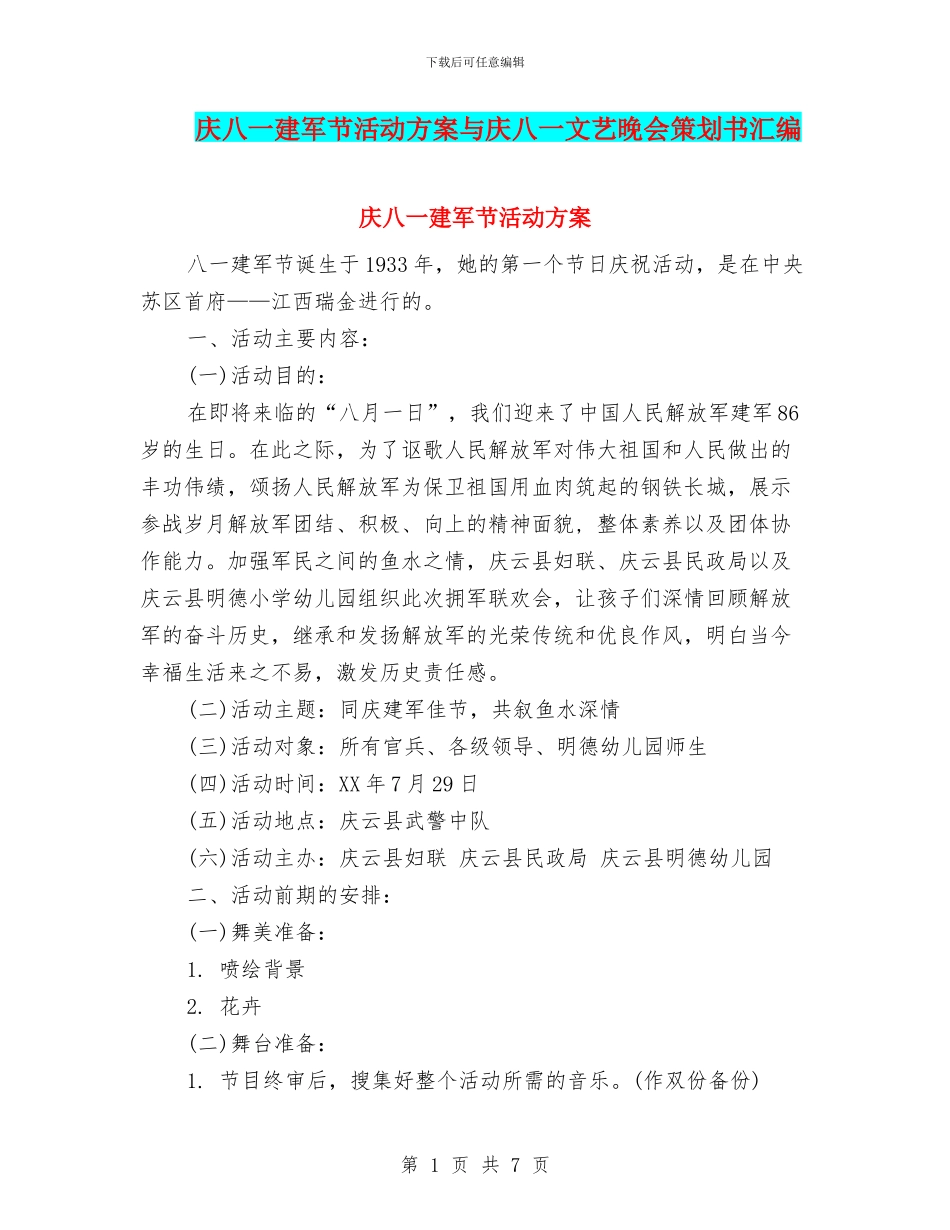 下载后可任意编辑

庆八一建军节活动方案与庆八一文艺晚会策划书汇编

庆八一建军节活动方案

八一建军节诞生于1933年，她的第一个节日庆祝活动，是在中央苏区首府——江西瑞金进行的。

一、活动主要内容：

(一)活动目的：

在即将来临的“八月一日”，我们迎来了中国人民解放军建军86岁的生日。在此之际，为了讴歌人民解放军对伟大祖国和人民做出的丰功伟绩，颂扬人民解放军为保卫祖国用血肉筑起的钢铁长城，展示参战岁月解放军团结、积极、向上的精神面貌，整体素养以及团体协作能力。加强军民之间的鱼水之情，庆云县妇联、庆云县民政局以及庆云县明德小学幼儿园组织此次拥军联欢会，让孩子们深情回顾解放军的奋斗历史，继承和发扬解放军的光荣传统和优良作风，明白当今幸福生活来之不易，激发历史责任感。

(二)活动主题：同庆建军佳节，共叙鱼水深情

(三)活动对象：所有官兵、各级领导、明德幼儿园师生

(四)活动时间：XX年7月29日

(五)活动地点：庆云县武警中队

(六)活动主办：庆云县妇联 庆云县民政局 庆云县明德幼儿园

二、活动前期的安排：

(一)舞美准备：

1. 喷绘背景

2. 花卉

(二)舞台准备：

1. 节目终审后，搜集好整个活动所需的音乐。(作双份备份)

第 1 页 共 7 页